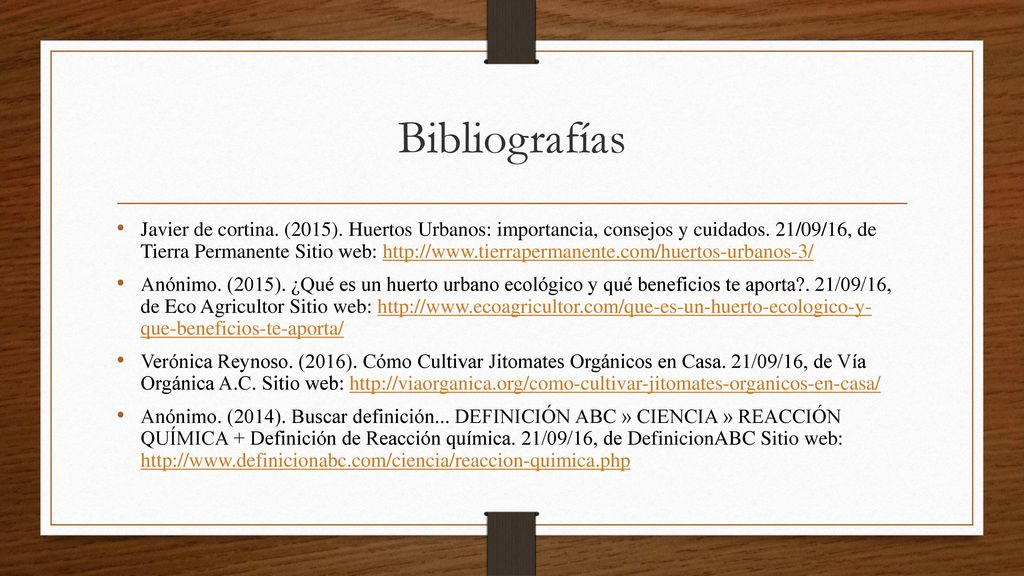 Bibliografías

• Javier de cortina. (2015). Huertos Urbanos: importancia, consejos y cuidados. 21/09/16, de Tierra Permanente Sitio web: http://www.tierrapermanente.com/huertos-urbanos-3/

• Anónimo. (2015). ¿Qué es un huerto urbano ecológico y qué beneficios te aporta?. 21/09/16, de Eco Agricultor Sitio web: http://www.ecoagricultor.com/que-es-un-huerto-ecologico-y-que-beneficios-te-aporta/

• Verónica Reynoso. (2016). Cómo Cultivar Jitomates Orgánicos en Casa. 21/09/16, de Vía Orgánica A.C. Sitio web: http://viaorganica.org/como-cultivar-jitomates-organicos-en-casa/

• Anónimo. (2014). Buscar definición... DEFINICIÓN ABC » CIENCIA » REACCIÓN QUÍMICA + Definición de Reacción química. 21/09/16, de DefinicionABC Sitio web: http://www.definicionabc.com/ciencia/reaccion-quimica.php